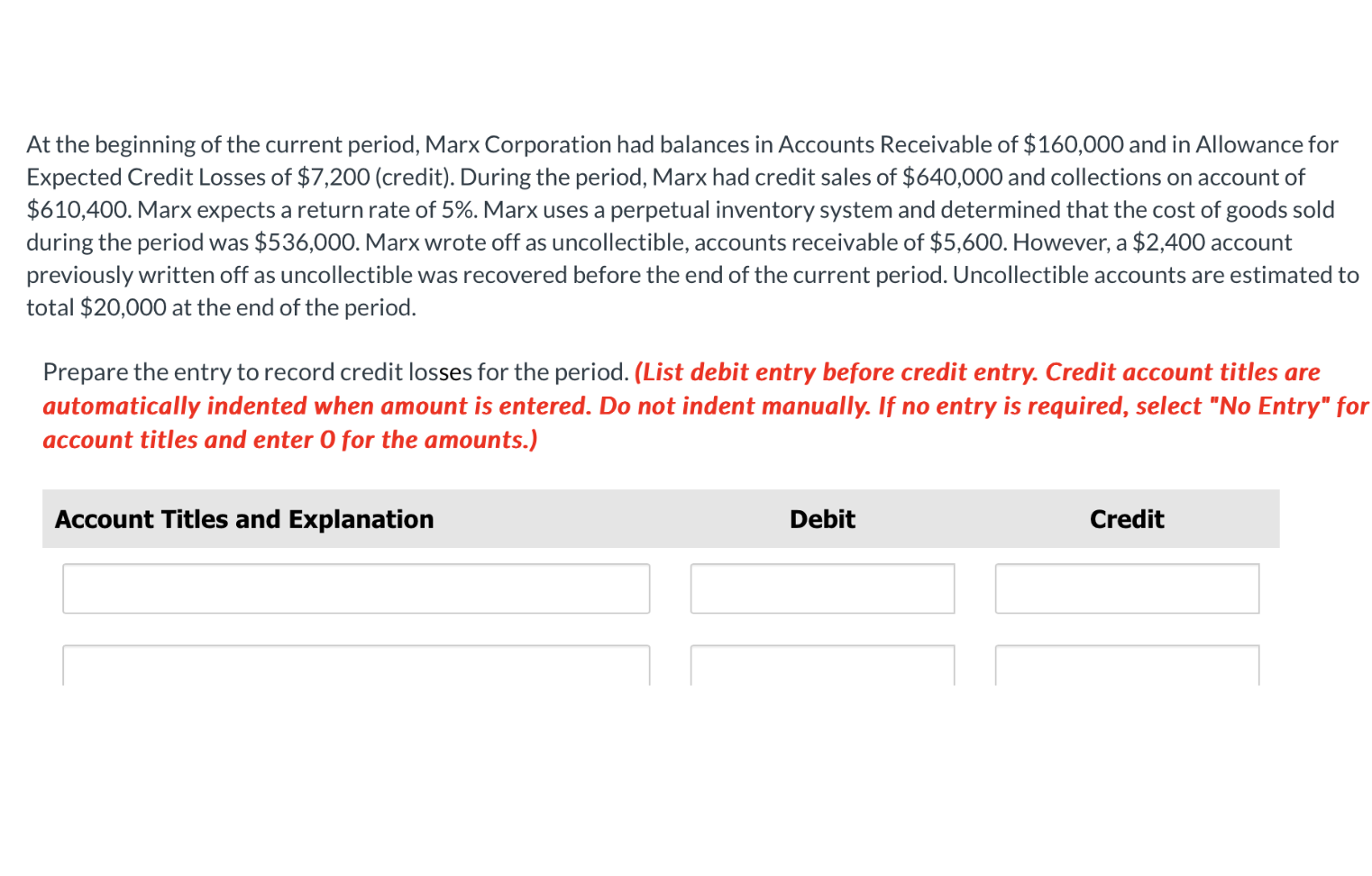 At the beginning of the current period, Marx Corporation had balances in Accounts Receivable of \$160,000 and in Allowance for Expected Credit Losses of \$7,200 (credit). During the period, Marx had credit sales of \$640,000 and collections on account of \$610,400. Marx expects a return rate of 5%. Marx uses a perpetual inventory system and determined that the cost of goods sold during the period was \$536,000. Marx wrote off as uncollectible, accounts receivable of \$5,600. However, a \$2,400 account previously written off as uncollectible was recovered before the end of the current period. Uncollectible accounts are estimated to total \$20,000 at the end of the period.

Prepare the entry to record credit losses for the period. (List debit entry before credit entry. Credit account titles are automatically indented when amount is entered. Do not indent manually. If no entry is required, select "No Entry" for account titles and enter 0 for the amounts.)

| Account Titles and Explanation | Debit | Credit |
|---|---|---|
| | | |
| | | |